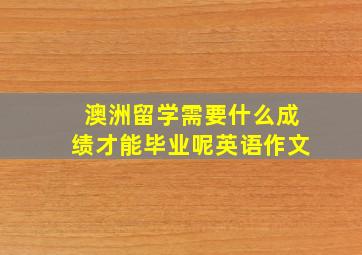 澳洲留学需要什么成绩才能毕业呢英语作文